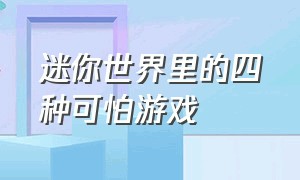 迷你世界里的四种可怕游戏